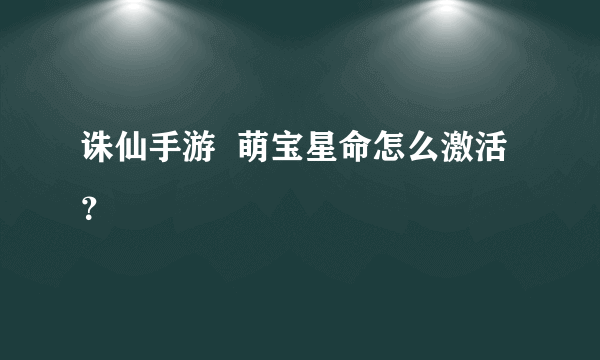 诛仙手游  萌宝星命怎么激活？